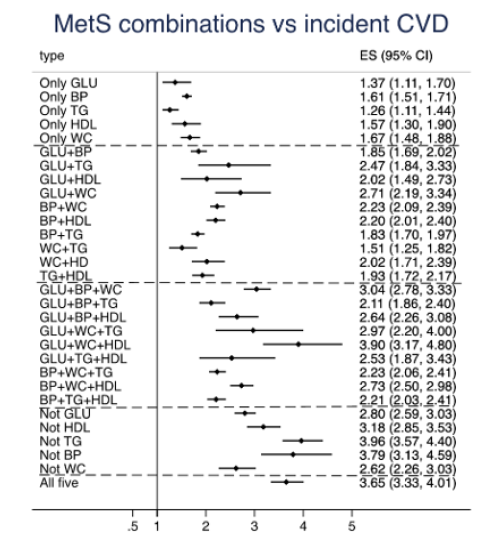 MetS combinations vs incident CVD

| type | ES (95% CI) |
|---|---|
| Only GLU | 1.37 (1.11, 1.70) |
| Only BP | 1.61 (1.51, 1.71) |
| Only TG | 1.26 (1.11, 1.44) |
| Only HDL | 1.57 (1.30, 1.90) |
| Only WC | 1.67 (1.48, 1.88) |
| GLU+BP | 1.85 (1.69, 2.02) |
| GLU+TG | 2.47 (1.84, 3.33) |
| GLU+HDL | 2.02 (1.49, 2.73) |
| GLU+WC | 2.71 (2.19, 3.34) |
| BP+WC | 2.23 (2.09, 2.39) |
| BP+HDL | 2.20 (2.01, 2.40) |
| BP+TG | 1.83 (1.70, 1.97) |
| WC+TG | 1.51 (1.25, 1.82) |
| WC+HD | 2.02 (1.71, 2.39) |
| TG+HDL | 1.93 (1.72, 2.17) |
| GLU+BP+WC | 3.04 (2.78, 3.33) |
| GLU+BP+TG | 2.11 (1.86, 2.40) |
| GLU+BP+HDL | 2.64 (2.26, 3.08) |
| GLU+WC+TG | 2.97 (2.20, 4.00) |
| GLU+WC+HDL | 3.90 (3.17, 4.80) |
| GLU+TG+HDL | 2.53 (1.87, 3.43) |
| BP+WC+TG | 2.23 (2.06, 2.41) |
| BP+WC+HDL | 2.73 (2.50, 2.98) |
| BP+TG+HDL | 2.21 (2.03, 2.41) |
| Not GLU | 2.80 (2.59, 3.03) |
| Not HDL | 3.18 (2.85, 3.53) |
| Not TG | 3.96 (3.57, 4.40) |
| Not BP | 3.79 (3.13, 4.59) |
| Not WC | 2.62 (2.26, 3.03) |
| All five | 3.65 (3.33, 4.01) |

.5 1 2 3 4 5